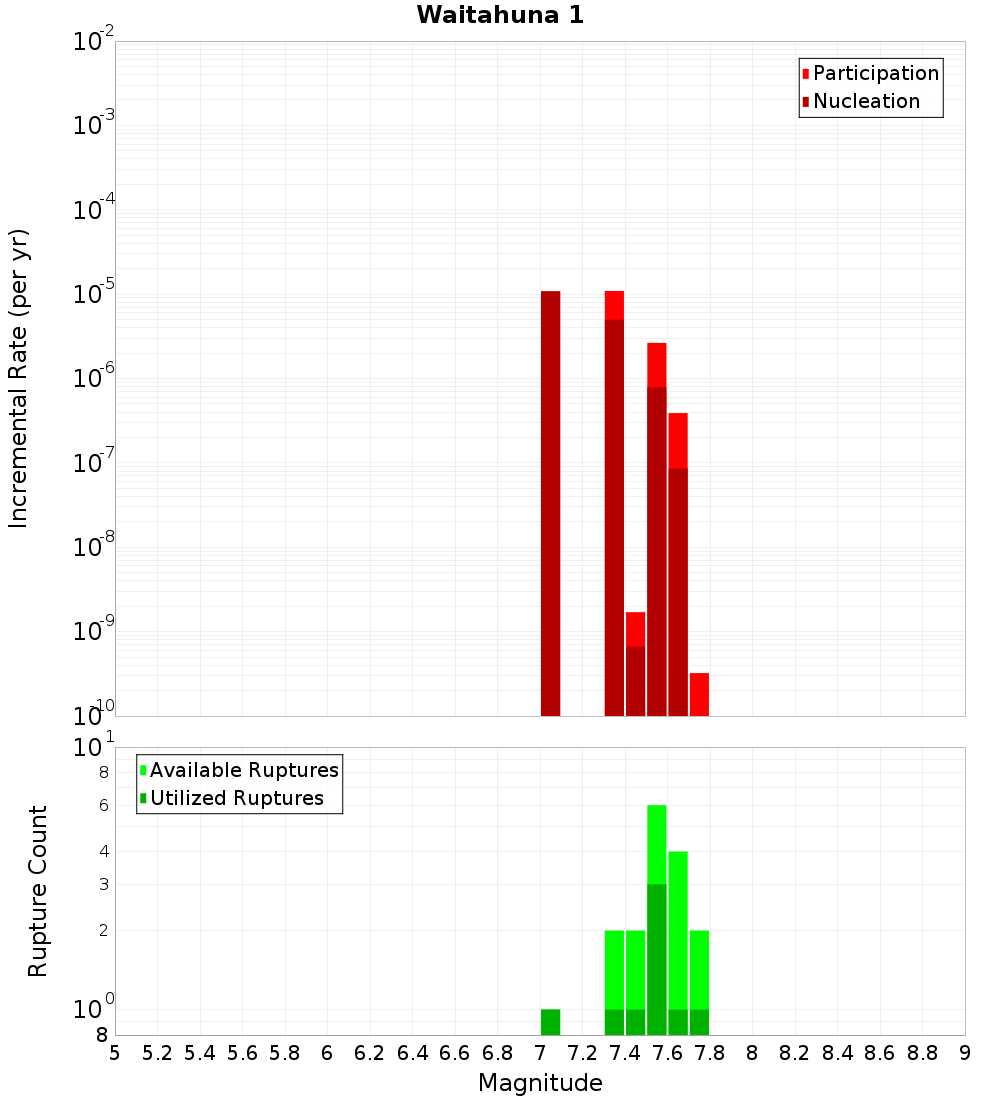 Waitahuna 1

Participation
Nucleation

Incremental Rate (per yr)

$10^{-2}$
$10^{-3}$
$10^{-4}$
$10^{-5}$
$10^{-6}$
$10^{-7}$
$10^{-8}$
$10^{-9}$
$10^{-10}$

Available Ruptures
Utilized Ruptures

Rupture Count

$10^{1}$
8
6
4
3
2
$10^{0}$
8

5 5.2 5.4 5.6 5.8 6 6.2 6.4 6.6 6.8 7 7.2 7.4 7.6 7.8 8 8.2 8.4 8.6 8.8 9

Magnitude